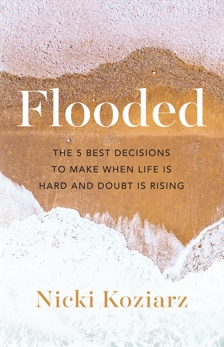 Flooded

THE 5 BEST DECISIONS TO MAKE WHEN LIFE IS HARD AND DOUBT IS RISING

Nicki Koziarz